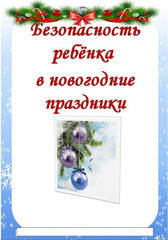 Безопасность ребёнка в новогодние праздники